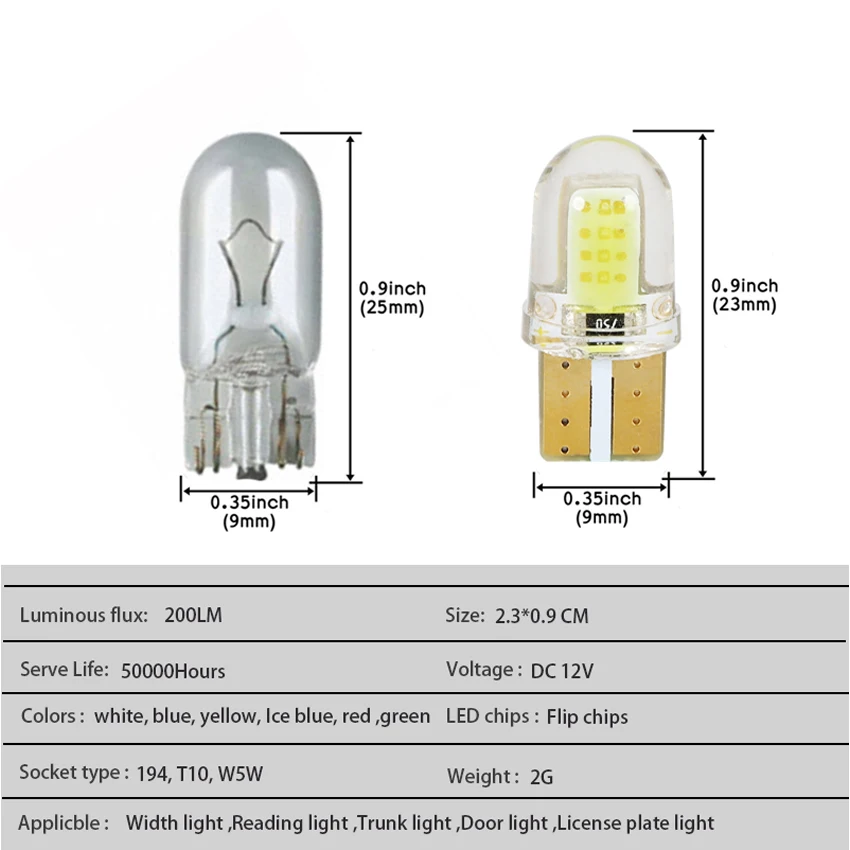 0.9inch
(25mm)

0.35inch
(9mm)

0.9inch
(23mm)

0.35inch
(9mm)

Luminous flux: 200LM
Size: 2.3*0.9 CM

Serve Life: 50000Hours
Voltage : DC 12V

Colors : white, blue, yellow, Ice blue, red ,green
LED chips : Flip chips

Socket type : 194, T10, W5W
Weight : 2G

Applicble : Width light ,Reading light ,Trunk light ,Door light ,License plate light